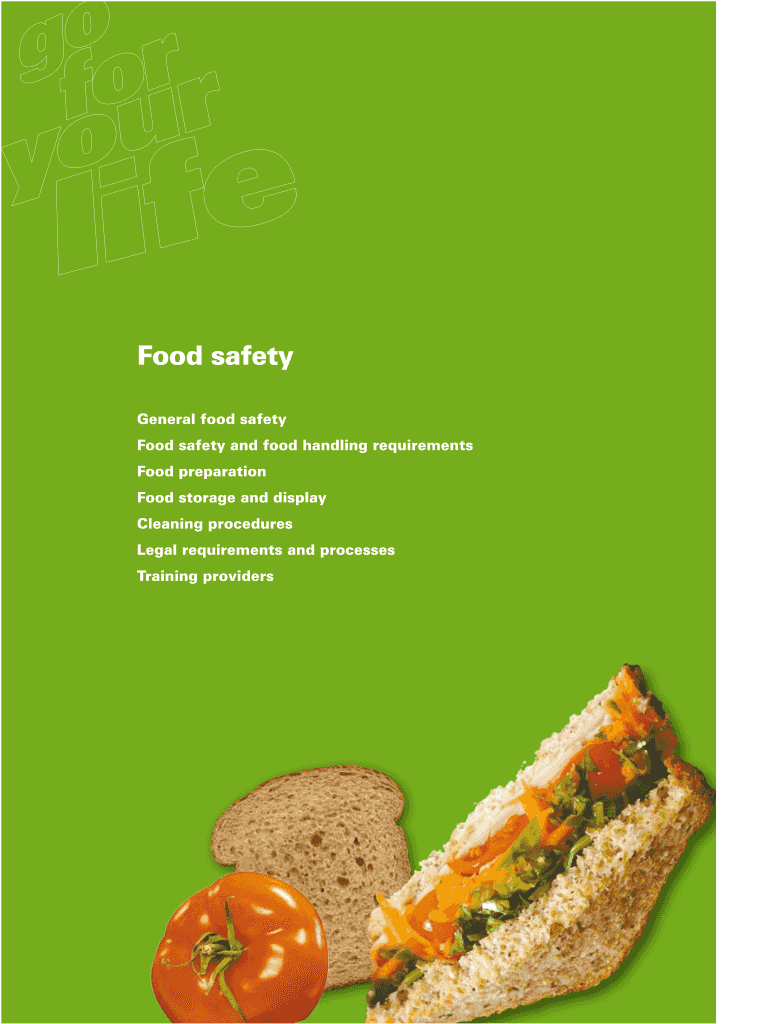 go
for
your
life

Food safety

General food safety
Food safety and food handling requirements
Food preparation
Food storage and display
Cleaning procedures
Legal requirements and processes
Training providers